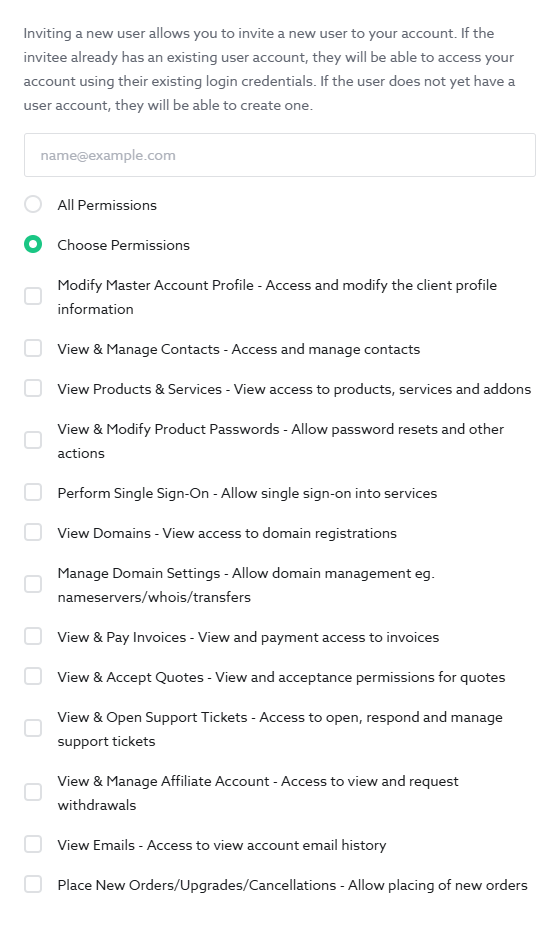 Inviting a new user allows you to invite a new user to your account. If the invitee already has an existing user account, they will be able to access your account using their existing login credentials. If the user does not yet have a user account, they will be able to create one.

name@example.com

All Permissions

Choose Permissions

Modify Master Account Profile - Access and modify the client profile information

View & Manage Contacts - Access and manage contacts

View Products & Services - View access to products, services and addons

View & Modify Product Passwords - Allow password resets and other actions

Perform Single Sign-On - Allow single sign-on into services

View Domains - View access to domain registrations

Manage Domain Settings - Allow domain management eg. nameservers/whois/transfers

View & Pay Invoices - View and payment access to invoices

View & Accept Quotes - View and acceptance permissions for quotes

View & Open Support Tickets - Access to open, respond and manage support tickets

View & Manage Affiliate Account - Access to view and request withdrawals

View Emails - Access to view account email history

Place New Orders/Upgrades/Cancellations - Allow placing of new orders